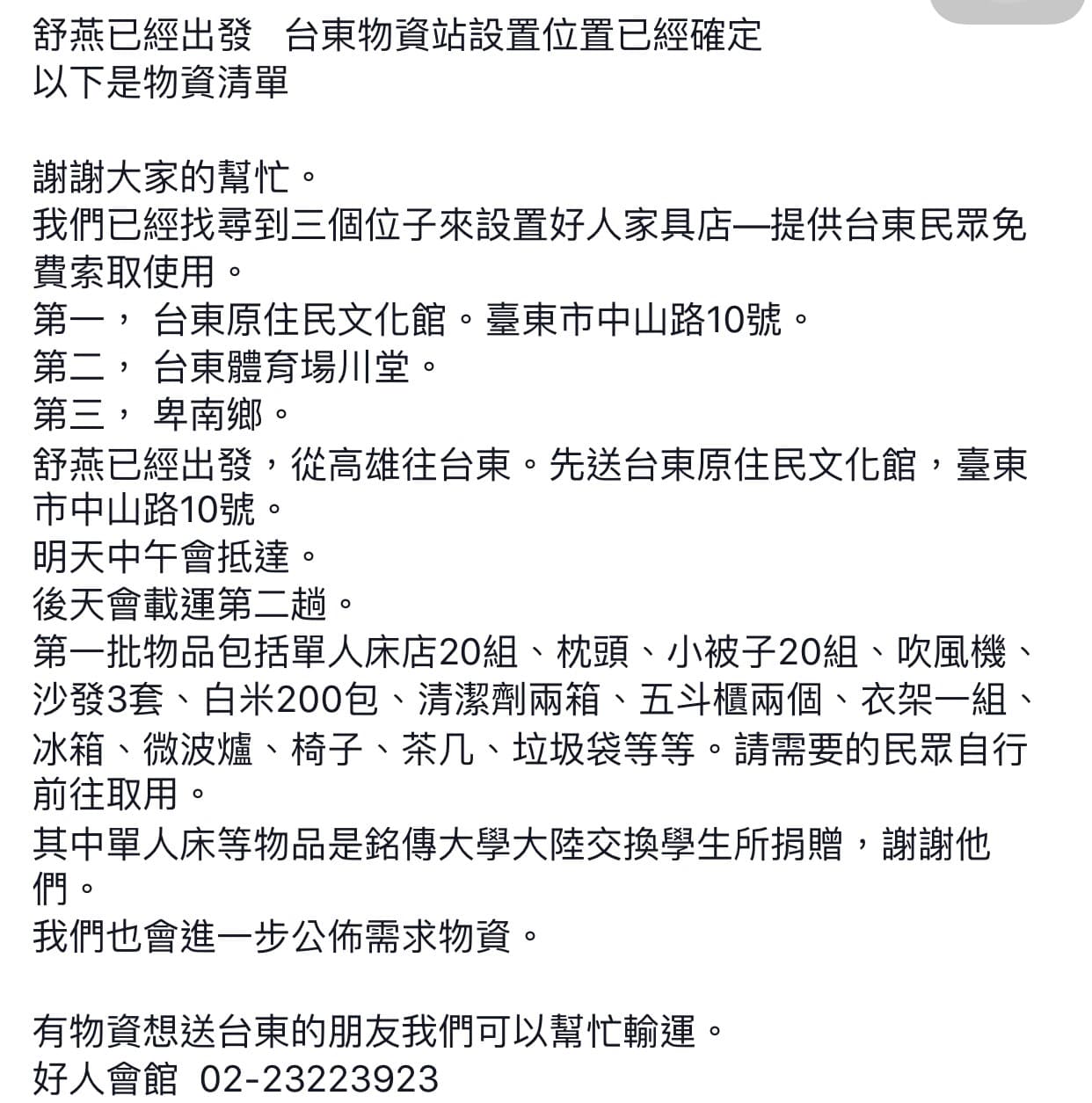 舒燕已經出發　台東物資站設置位置已經確定
以下是物資清單

謝謝大家的幫忙。
我們已經找尋到三個位子來設置好人家具店—提供台東民眾免費索取使用。
第一， 台東原住民文化館。臺東市中山路10號。
第二， 台東體育場川堂。
第三， 卑南鄉。
舒燕已經出發，從高雄往台東。先送台東原住民文化館，臺東市中山路10號。
明天中午會抵達。
後天會載運第二趟。
第一批物品包括單人床店20組、枕頭、小被子20組、吹風機、沙發3套、白米200包、清潔劑兩箱、五斗櫃兩個、衣架一組、冰箱、微波爐、椅子、茶几、垃圾袋等等。請需要的民眾自行前往取用。
其中單人床等物品是銘傳大學大陸交換學生所捐贈，謝謝他們。
我們也會進一步公佈需求物資。

有物資想送台東的朋友我們可以幫忙輸運。
好人會館 02-23223923